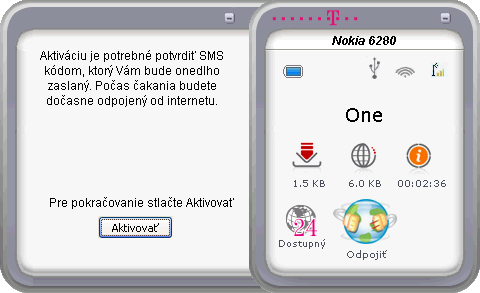 Aktiváciu je potrebné potvrdiť SMS kódom, ktorý Vám bude onedlho zaslaný. Počas čakania budete dočasne odpojený od internetu.

Pre pokračovanie stlačte Aktivovať

Aktivovať

T

Nokia 6280

One

1.5 KB

6.0 KB

00:02:36

24

Dostupný

Odpojiť